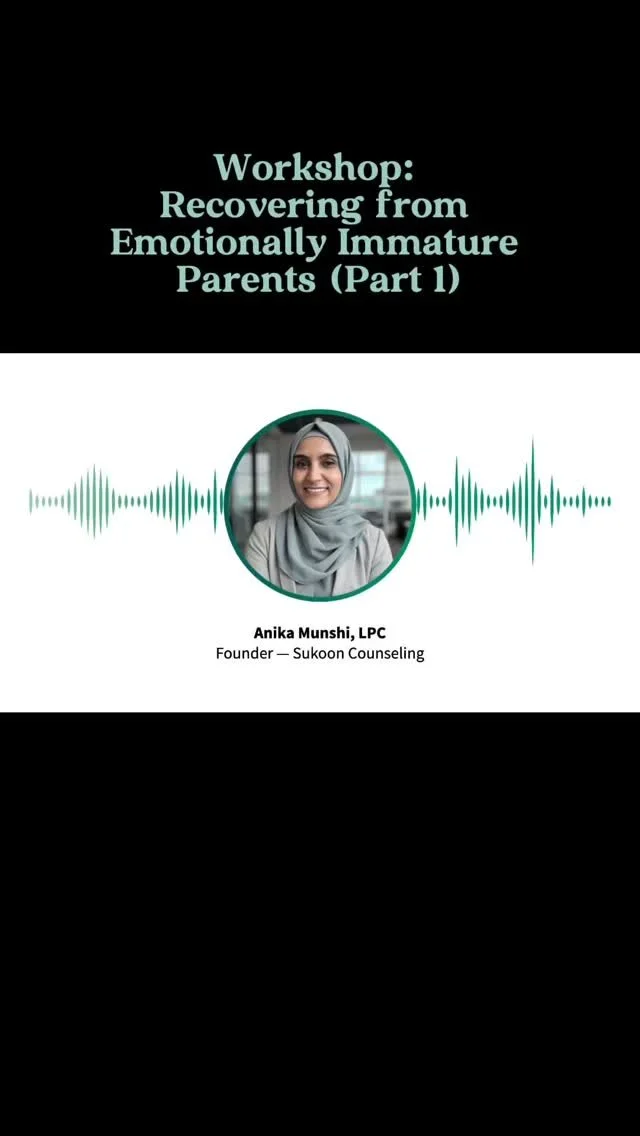 Workshop:
Recovering from Emotionally Immature Parents (Part 1)

Anika Munshi, LPC
Founder — Sukoon Counseling